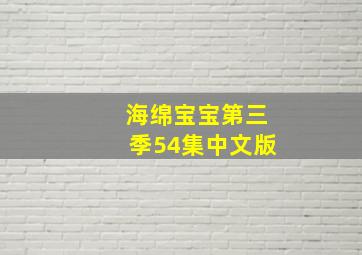 海绵宝宝第三季54集中文版